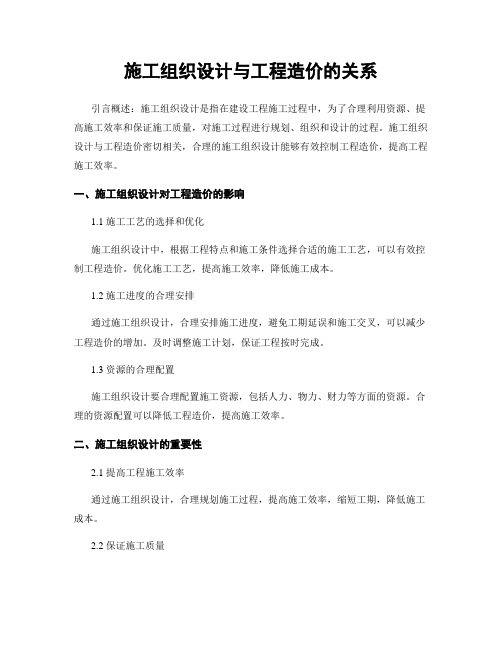 施工组织设计与工程造价的关系

引言概述：施工组织设计是指在建设工程施工过程中，为了合理利用资源、提高施工效率和保证施工质量，对施工过程进行规划、组织和设计的过程。施工组织设计与工程造价密切相关，合理的施工组织设计能够有效控制工程造价，提高工程施工效率。

一、施工组织设计对工程造价的影响

1.1 施工工艺的选择和优化

施工组织设计中，根据工程特点和施工条件选择合适的施工工艺，可以有效控制工程造价。优化施工工艺，提高施工效率，降低施工成本。

1.2 施工进度的合理安排

通过施工组织设计，合理安排施工进度，避免工期延误和施工交叉，可以减少工程造价的增加。及时调整施工计划，保证工程按时完成。

1.3 资源的合理配置

施工组织设计要合理配置施工资源，包括人力、物力、财力等方面的资源。合理的资源配置可以降低工程造价，提高施工效率。

二、施工组织设计的重要性

2.1 提高工程施工效率

通过施工组织设计，合理规划施工过程，提高施工效率，缩短工期，降低施工成本。

2.2 保证施工质量